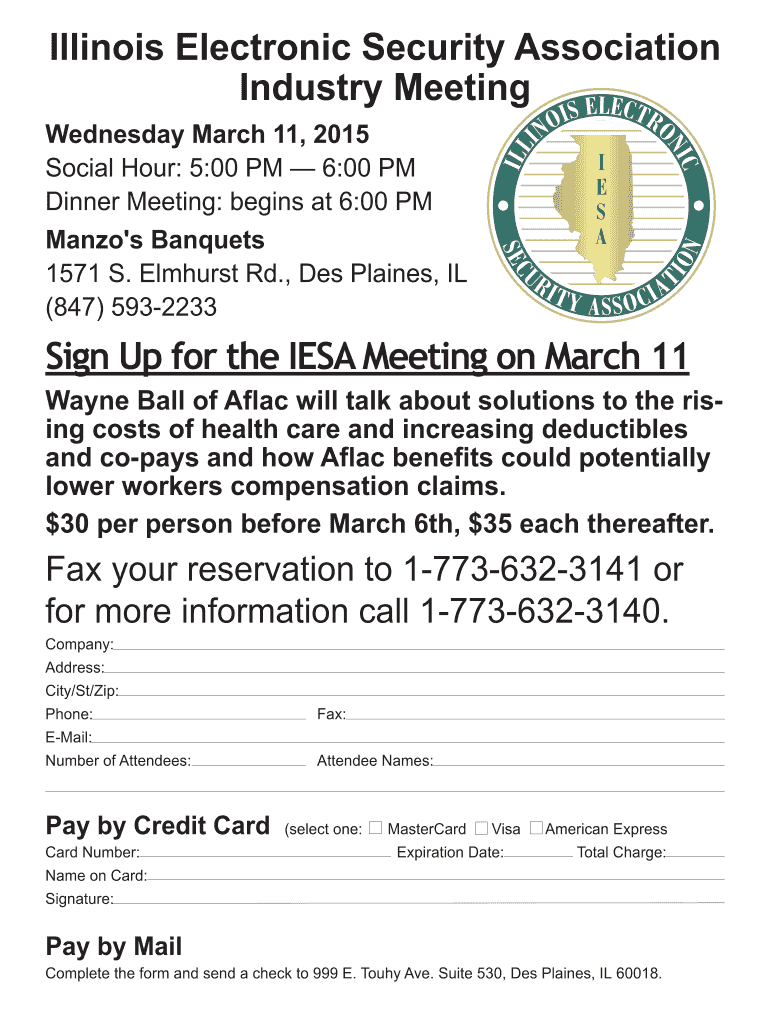 Illinois Electronic Security Association
Industry Meeting

Wednesday March 11, 2015
Social Hour: 5:00 PM — 6:00 PM
Dinner Meeting: begins at 6:00 PM

Manzo's Banquets
1571 S. Elmhurst Rd., Des Plaines, IL
(847) 593-2233

ILLINOIS ELECTRONIC SECURITY ASSOCIATION
I E S A

Sign Up for the IESA Meeting on March 11

Wayne Ball of Aflac will talk about solutions to the rising costs of health care and increasing deductibles and co-pays and how Aflac benefits could potentially lower workers compensation claims.

$30 per person before March 6th, $35 each thereafter.

Fax your reservation to 1-773-632-3141 or for more information call 1-773-632-3140.

Company:
Address:
City/St/Zip:
Phone: Fax:
E-Mail:
Number of Attendees: Attendee Names:

Pay by Credit Card (select one: MasterCard Visa American Express
Card Number: Expiration Date: Total Charge:
Name on Card:
Signature:

Pay by Mail
Complete the form and send a check to 999 E. Touhy Ave. Suite 530, Des Plaines, IL 60018.